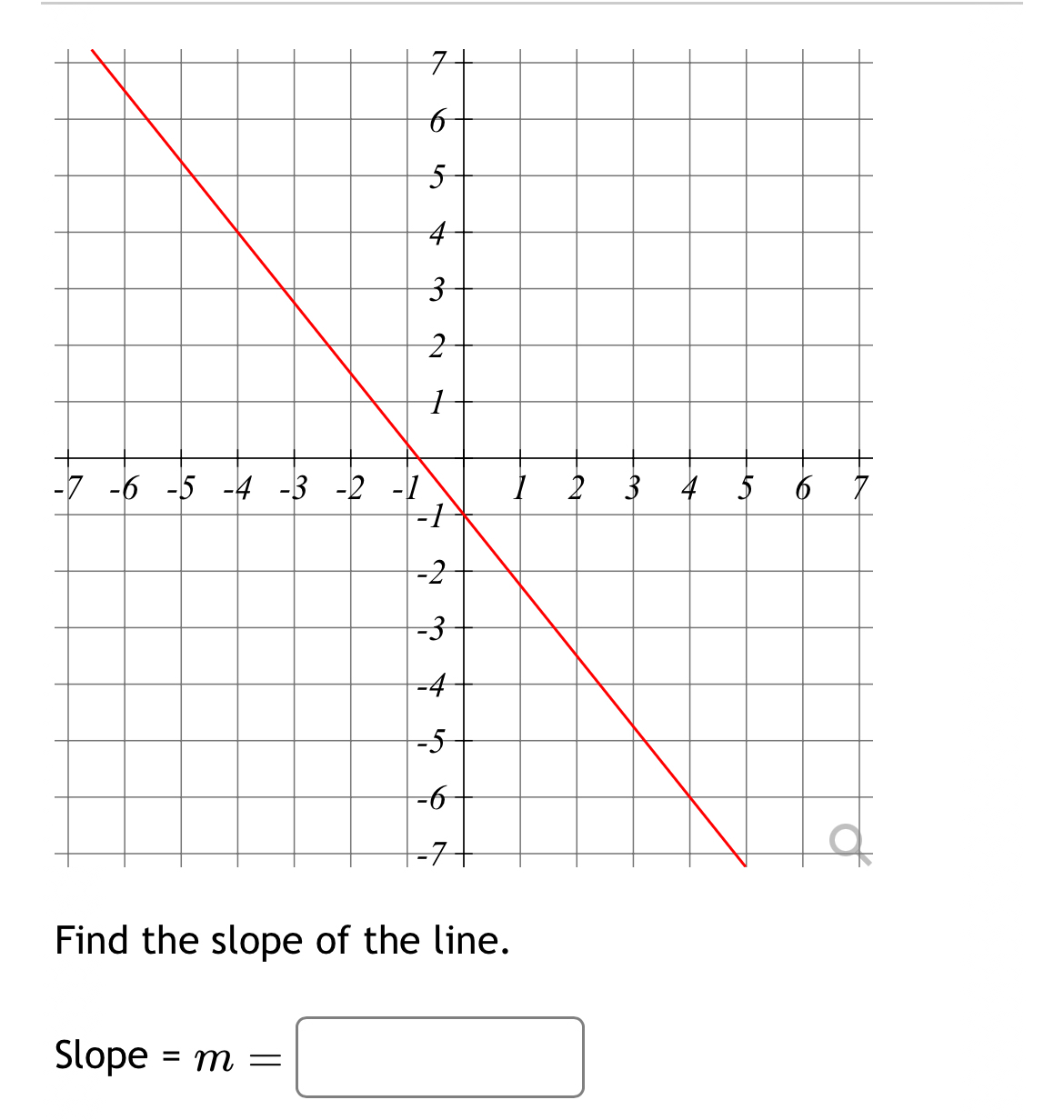 7
6
5
4
3
2
1
-7 -6 -5 -4 -3 -2 -1 1 2 3 4 5 6 7
-1
-2
-3
-4
-5
-6
-7

Find the slope of the line.

Slope = $m =$